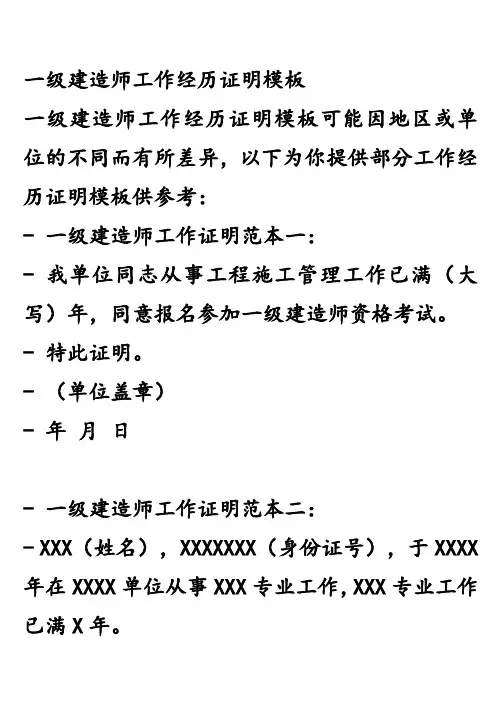 一级建造师工作经历证明模板
一级建造师工作经历证明模板可能因地区或单位的不同而有所差异，以下为你提供部分工作经历证明模板供参考：
- 一级建造师工作证明范本一：
- 我单位同志从事工程施工管理工作已满（大写）年，同意报名参加一级建造师资格考试。
- 特此证明。
- （单位盖章）
- 年 月 日

- 一级建造师工作证明范本二：
- XXX（姓名），XXXXXXX（身份证号），于 XXXX 年在 XXXX 单位从事 XXX 专业工作，XXX 专业工作已满 X 年。